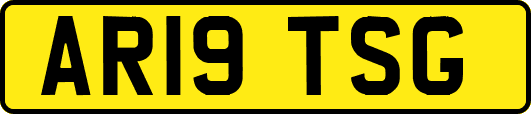 AR19 TSG